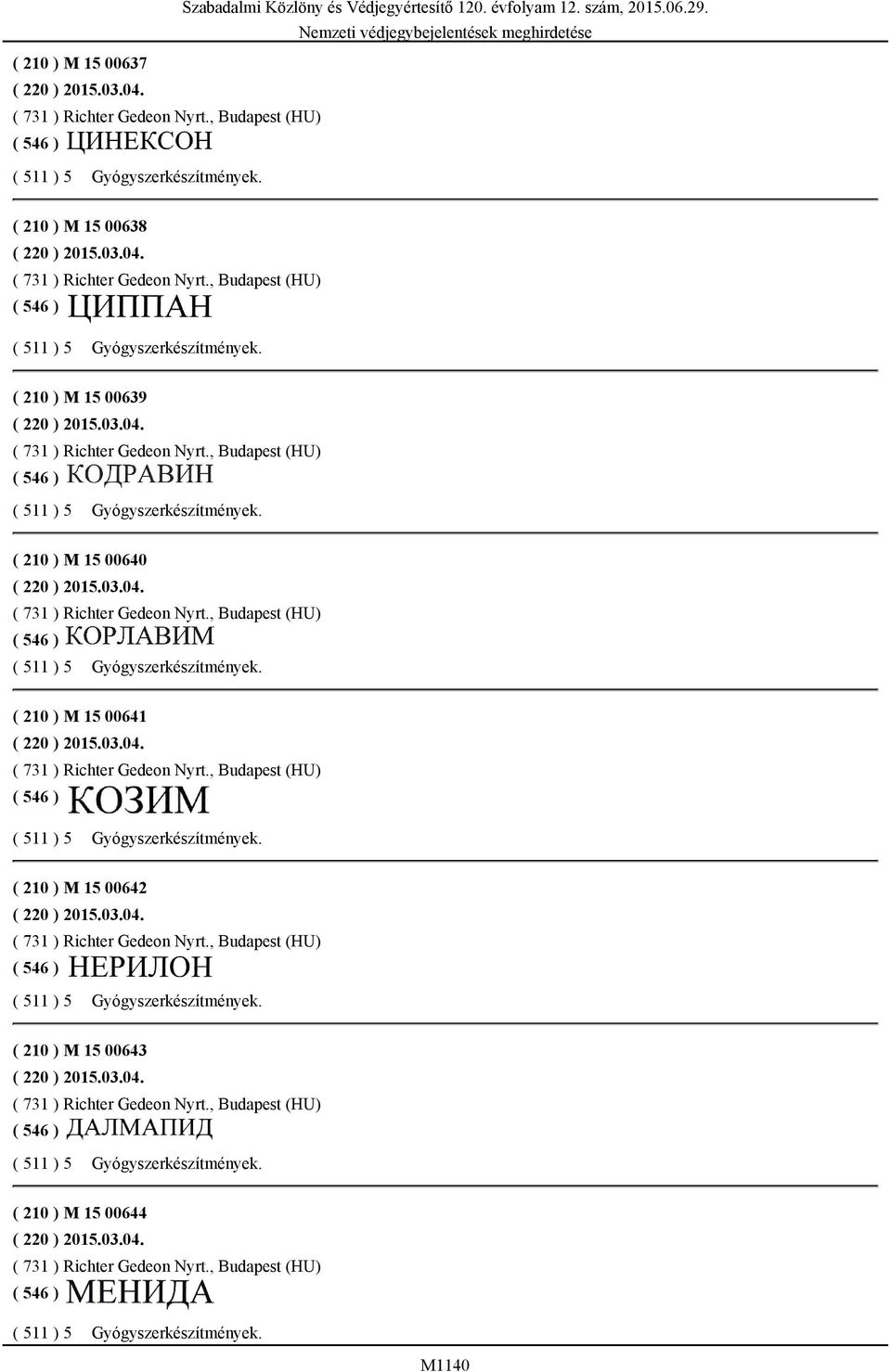 Szabadalmi Közlöny és Védjegyértesítő 120. évfolyam 12. szám, 2015.06.29.
Nemzeti védjegybejelentések meghirdetése

( 210 ) M 15 00637
( 220 ) 2015.03.04.
( 731 ) Richter Gedeon Nyrt., Budapest (HU)
( 546 ) ЦИНЕКСОН
( 511 ) 5 Gyógyszerkészítmények.

( 210 ) M 15 00638
( 220 ) 2015.03.04.
( 731 ) Richter Gedeon Nyrt., Budapest (HU)
( 546 ) ЦИППАН
( 511 ) 5 Gyógyszerkészítmények.

( 210 ) M 15 00639
( 220 ) 2015.03.04.
( 731 ) Richter Gedeon Nyrt., Budapest (HU)
( 546 ) КОДРАВИН
( 511 ) 5 Gyógyszerkészítmények.

( 210 ) M 15 00640
( 220 ) 2015.03.04.
( 731 ) Richter Gedeon Nyrt., Budapest (HU)
( 546 ) КОРЛАВИМ
( 511 ) 5 Gyógyszerkészítmények.

( 210 ) M 15 00641
( 220 ) 2015.03.04.
( 731 ) Richter Gedeon Nyrt., Budapest (HU)
( 546 ) КОЗИМ
( 511 ) 5 Gyógyszerkészítmények.

( 210 ) M 15 00642
( 220 ) 2015.03.04.
( 731 ) Richter Gedeon Nyrt., Budapest (HU)
( 546 ) НЕРИЛОН
( 511 ) 5 Gyógyszerkészítmények.

( 210 ) M 15 00643
( 220 ) 2015.03.04.
( 731 ) Richter Gedeon Nyrt., Budapest (HU)
( 546 ) ДАЛМАПИД
( 511 ) 5 Gyógyszerkészítmények.

( 210 ) M 15 00644
( 220 ) 2015.03.04.
( 731 ) Richter Gedeon Nyrt., Budapest (HU)
( 546 ) МЕНИДА
( 511 ) 5 Gyógyszerkészítmények.

M1140